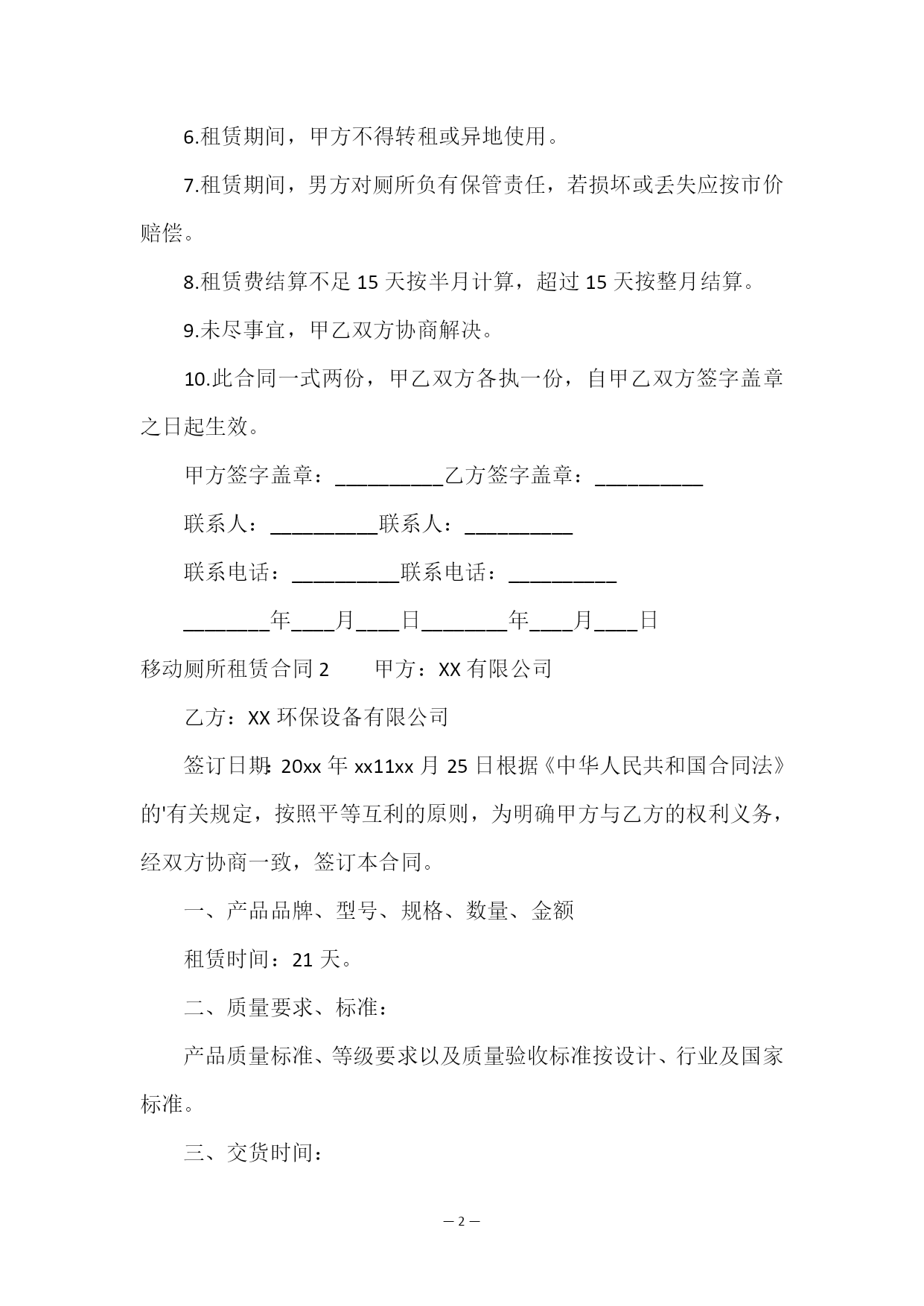 6.租赁期间，甲方不得转租或异地使用。

7.租赁期间，男方对厕所负有保管责任，若损坏或丢失应按市价赔偿。

8.租赁费结算不足 15 天按半月计算，超过 15 天按整月结算。

9.未尽事宜，甲乙双方协商解决。

10.此合同一式两份，甲乙双方各执一份，自甲乙双方签字盖章之日起生效。

甲方签字盖章：__________乙方签字盖章：__________

联系人：__________联系人：__________

联系电话：__________联系电话：__________

________年____月____日________年____月____日

移动厕所租赁合同 2　　甲方：XX 有限公司

乙方：XX 环保设备有限公司

签订日期：20xx 年 xx11xx 月 25 日根据《中华人民共和国合同法》的'有关规定，按照平等互利的原则，为明确甲方与乙方的权利义务，经双方协商一致，签订本合同。

一、产品品牌、型号、规格、数量、金额

租赁时间：21 天。

二、质量要求、标准：

产品质量标准、等级要求以及质量验收标准按设计、行业及国家标准。

三、交货时间：

— 2 —